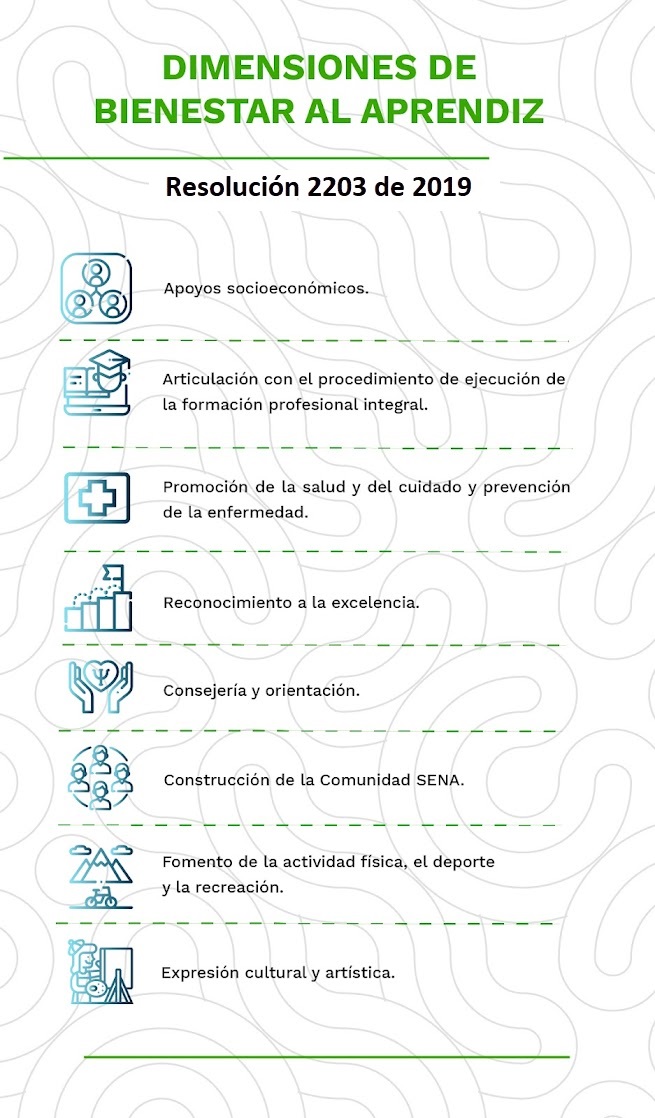 DIMENSIONES DE BIENESTAR AL APRENDIZ

Resolución 2203 de 2019

Apoyos socioeconómicos.

Articulación con el procedimiento de ejecución de la formación profesional integral.

Promoción de la salud y del cuidado y prevención de la enfermedad.

Reconocimiento a la excelencia.

Consejería y orientación.

Construcción de la Comunidad SENA.

Fomento de la actividad física, el deporte y la recreación.

Expresión cultural y artística.